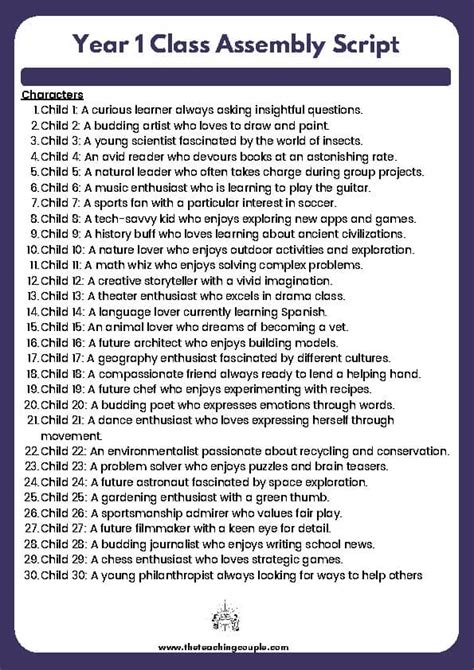 Year 1 Class Assembly Script

Characters

1. Child 1: A curious learner always asking insightful questions.
2. Child 2: A budding artist who loves to draw and paint.
3. Child 3: A young scientist fascinated by the world of insects.
4. Child 4: An avid reader who devours books at an astonishing rate.
5. Child 5: A natural leader who often takes charge during group projects.
6. Child 6: A music enthusiast who is learning to play the guitar.
7. Child 7: A sports fan with a particular interest in soccer.
8. Child 8: A tech-savvy kid who enjoys exploring new apps and games.
9. Child 9: A history buff who loves learning about ancient civilizations.
10. Child 10: A nature lover who enjoys outdoor activities and exploration.
11. Child 11: A math whiz who enjoys solving complex problems.
12. Child 12: A creative storyteller with a vivid imagination.
13. Child 13: A theater enthusiast who excels in drama class.
14. Child 14: A language lover currently learning Spanish.
15. Child 15: An animal lover who dreams of becoming a vet.
16. Child 16: A future architect who enjoys building models.
17. Child 17: A geography enthusiast fascinated by different cultures.
18. Child 18: A compassionate friend always ready to lend a helping hand.
19. Child 19: A future chef who enjoys experimenting with recipes.
20. Child 20: A budding poet who expresses emotions through words.
21. Child 21: A dance enthusiast who loves expressing herself through movement.
22. Child 22: An environmentalist passionate about recycling and conservation.
23. Child 23: A problem solver who enjoys puzzles and brain teasers.
24. Child 24: A future astronaut fascinated by space exploration.
25. Child 25: A gardening enthusiast with a green thumb.
26. Child 26: A sportsmanship admirer who values fair play.
27. Child 27: A future filmmaker with a keen eye for detail.
28. Child 28: A budding journalist who enjoys writing school news.
29. Child 29: A chess enthusiast who loves strategic games.
30. Child 30: A young philanthropist always looking for ways to help others

www.theteachingcouple.com